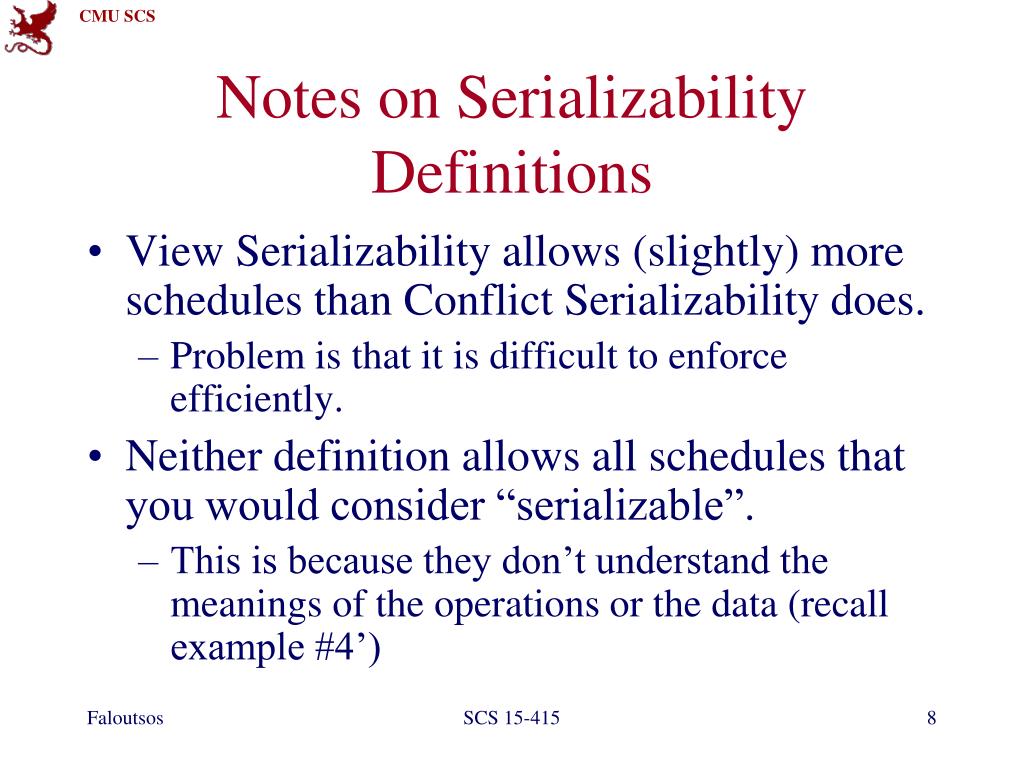 CMU SCS

Notes on Serializability Definitions

• View Serializability allows (slightly) more schedules than Conflict Serializability does.
– Problem is that it is difficult to enforce efficiently.
• Neither definition allows all schedules that you would consider “serializable”.
– This is because they don’t understand the meanings of the operations or the data (recall example #4’)

Faloutsos

SCS 15-415

8